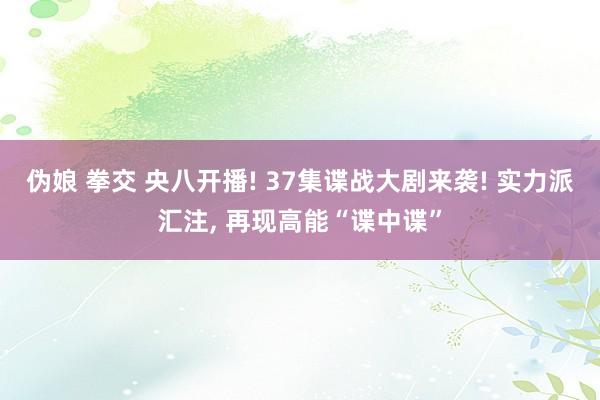 伪娘 拳交 央八开播! 37集谍战大剧来袭! 实力派汇注, 再现高能“谍中谍”